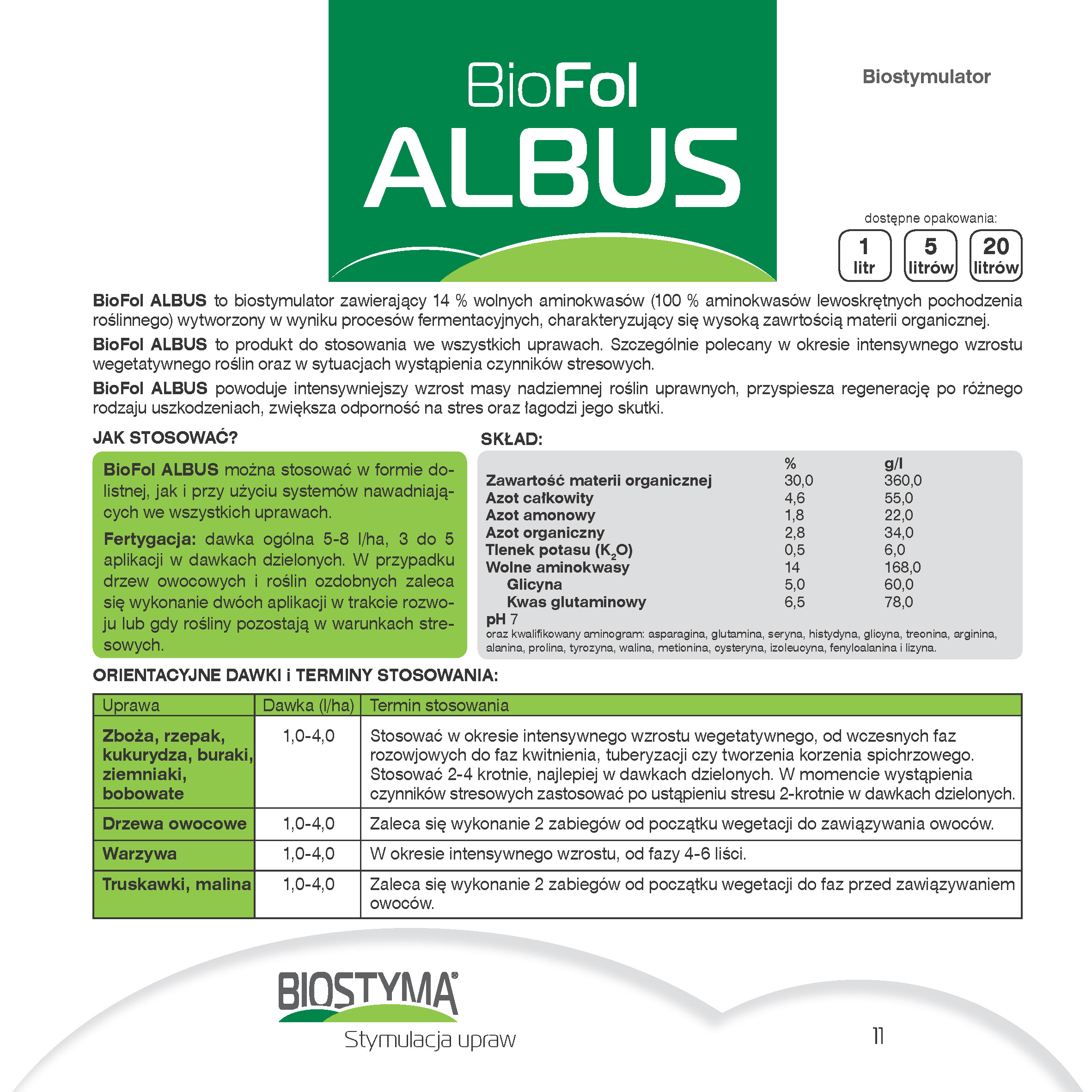 BioFol
ALBUS

Biostymulator

dostępne opakowania:
1 litr
5 litrów
20 litrów

BioFol ALBUS to biostymulator zawierający 14 % wolnych aminokwasów (100 % aminokwasów lewoskrętnych pochodzenia roślinnego) wytworzony w wyniku procesów fermentacyjnych, charakteryzujący się wysoką zawrtością materii organicznej.

BioFol ALBUS to produkt do stosowania we wszystkich uprawach. Szczególnie polecany w okresie intensywnego wzrostu wegetatywnego roślin oraz w sytuacjach wystąpienia czynników stresowych.

BioFol ALBUS powoduje intensywniejszy wzrost masy nadziemnej roślin uprawnych, przyspiesza regenerację po różnego rodzaju uszkodzeniach, zwiększa odporność na stres oraz łagodzi jego skutki.

JAK STOSOWAĆ?

BioFol ALBUS można stosować w formie dolistnej, jak i przy użyciu systemów nawadniających we wszystkich uprawach.

Fertygacja: dawka ogólna 5-8 l/ha, 3 do 5 aplikacji w dawkach dzielonych. W przypadku drzew owocowych i roślin ozdobnych zaleca się wykonanie dwóch aplikacji w trakcie rozwoju lub gdy rośliny pozostają w warunkach stresowych.

SKŁAD:

| | % | g/l |
|---|---|---|
| Zawartość materii organicznej | 30,0 | 360,0 |
| Azot całkowity | 4,6 | 55,0 |
| Azot amonowy | 1,8 | 22,0 |
| Azot organiczny | 2,8 | 34,0 |
| Tlenek potasu ($K_2O$) | 0,5 | 6,0 |
| Wolne aminokwasy | 14 | 168,0 |
| Glicyna | 5,0 | 60,0 |
| Kwas glutaminowy | 6,5 | 78,0 |

pH 7
oraz kwalifikowany aminogram: asparagina, glutamina, seryna, histydyna, glicyna, treonina, arginina, alanina, prolina, tyrozyna, walina, metionina, cysteryna, izoleucyna, fenyloalanina i lizyna.

ORIENTACYJNE DAWKI i TERMINY STOSOWANIA:

| Uprawa | Dawka (l/ha) | Termin stosowania |
|---|---|---|
| Zboża, rzepak, kukurydza, buraki, ziemniaki, bobowate | 1,0-4,0 | Stosować w okresie intensywnego wzrostu wegetatywnego, od wczesnych faz rozowjowych do faz kwitnienia, tuberyzacji czy tworzenia korzenia spichrzowego. Stosować 2-4 krotnie, najlepiej w dawkach dzielonych. W momencie wystąpienia czynników stresowych zastosować po ustąpieniu stresu 2-krotnie w dawkach dzielonych. |
| Drzewa owocowe | 1,0-4,0 | Zaleca się wykonanie 2 zabiegów od początku wegetacji do zawiązywania owoców. |
| Warzywa | 1,0-4,0 | W okresie intensywnego wzrostu, od fazy 4-6 liści. |
| Truskawki, malina | 1,0-4,0 | Zaleca się wykonanie 2 zabiegów od początku wegetacji do faz przed zawiązywaniem owoców. |

BIOSTYMA®
Stymulacja upraw

11